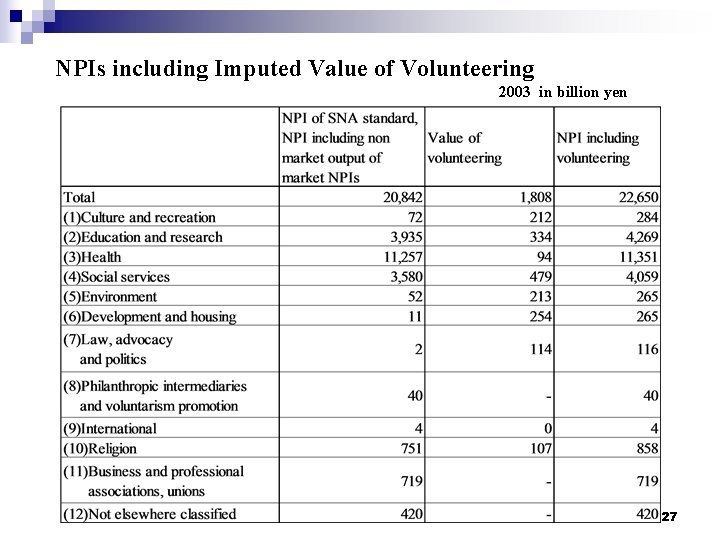 NPIs including Imputed Value of Volunteering

2003 in billion yen

| | NPI of SNA standard, NPI including non market output of market NPIs | Value of volunteering | NPI including volunteering |
|---|---|---|---|
| Total | 20,842 | 1,808 | 22,650 |
| (1)Culture and recreation | 72 | 212 | 284 |
| (2)Education and research | 3,935 | 334 | 4,269 |
| (3)Health | 11,257 | 94 | 11,351 |
| (4)Social services | 3,580 | 479 | 4,059 |
| (5)Environment | 52 | 213 | 265 |
| (6)Development and housing | 11 | 254 | 265 |
| (7)Law, advocacy and politics | 2 | 114 | 116 |
| (8)Philanthropic intermediaries and voluntarism promotion | 40 | - | 40 |
| (9)International | 4 | 0 | 4 |
| (10)Religion | 751 | 107 | 858 |
| (11)Business and professional associations, unions | 719 | - | 719 |
| (12)Not elsewhere classified | 420 | - | 420 |

27